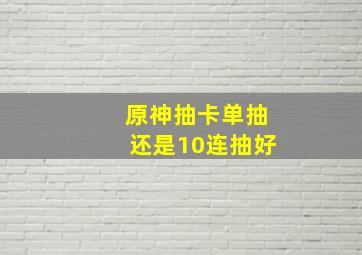 原神抽卡单抽
还是10连抽好